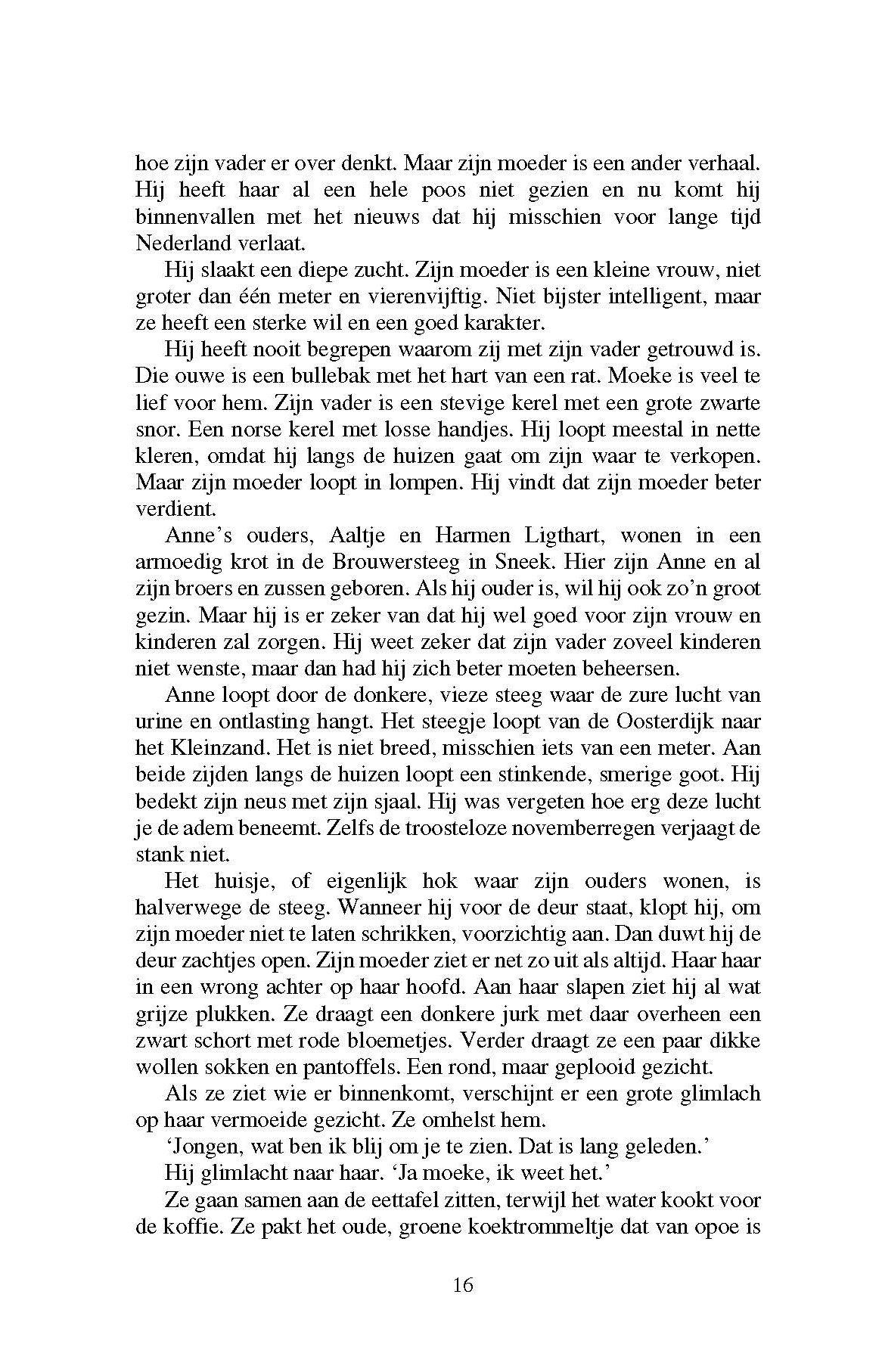 hoe zijn vader er over denkt. Maar zijn moeder is een ander verhaal. Hij heeft haar al een hele poos niet gezien en nu komt hij binnenvallen met het nieuws dat hij misschien voor lange tijd Nederland verlaat.

Hij slaakt een diepe zucht. Zijn moeder is een kleine vrouw, niet groter dan één meter en vierenvijftig. Niet bijster intelligent, maar ze heeft een sterke wil en een goed karakter.

Hij heeft nooit begrepen waarom zij met zijn vader getrouwd is. Die ouwe is een bullebak met het hart van een rat. Moeke is veel te lief voor hem. Zijn vader is een stevige kerel met een grote zwarte snor. Een norse kerel met losse handjes. Hij loopt meestal in nette kleren, omdat hij langs de huizen gaat om zijn waar te verkopen. Maar zijn moeder loopt in lompen. Hij vindt dat zijn moeder beter verdient.

Anne's ouders, Aaltje en Harmen Ligthart, wonen in een armoedig krot in de Brouwersteeg in Sneek. Hier zijn Anne en al zijn broers en zussen geboren. Als hij ouder is, wil hij ook zo'n groot gezin. Maar hij is er zeker van dat hij wel goed voor zijn vrouw en kinderen zal zorgen. Hij weet zeker dat zijn vader zoveel kinderen niet wenste, maar dan had hij zich beter moeten beheersen.

Anne loopt door de donkere, vieze steeg waar de zure lucht van urine en ontlasting hangt. Het steegje loopt van de Oosterdijk naar het Kleinzand. Het is niet breed, misschien iets van een meter. Aan beide zijden langs de huizen loopt een stinkende, smerige goot. Hij bedekt zijn neus met zijn sjaal. Hij was vergeten hoe erg deze lucht je de adem beneemt. Zelfs de troosteloze novemberregen verjaagt de stank niet.

Het huisje, of eigenlijk hok waar zijn ouders wonen, is halverwege de steeg. Wanneer hij voor de deur staat, klopt hij, om zijn moeder niet te laten schrikken, voorzichtig aan. Dan duwt hij de deur zachtjes open. Zijn moeder ziet er net zo uit als altijd. Haar haar in een wrong achter op haar hoofd. Aan haar slapen ziet hij al wat grijze plukken. Ze draagt een donkere jurk met daar overheen een zwart schort met rode bloemetjes. Verder draagt ze een paar dikke wollen sokken en pantoffels. Een rond, maar geplooid gezicht.

Als ze ziet wie er binnenkomt, verschijnt er een grote glimlach op haar vermoeide gezicht. Ze omhelst hem.

'Jongen, wat ben ik blij om je te zien. Dat is lang geleden.'

Hij glimlacht naar haar. 'Ja moeke, ik weet het.'

Ze gaan samen aan de eettafel zitten, terwijl het water kookt voor de koffie. Ze pakt het oude, groene koektrommeltje dat van opoe is

16